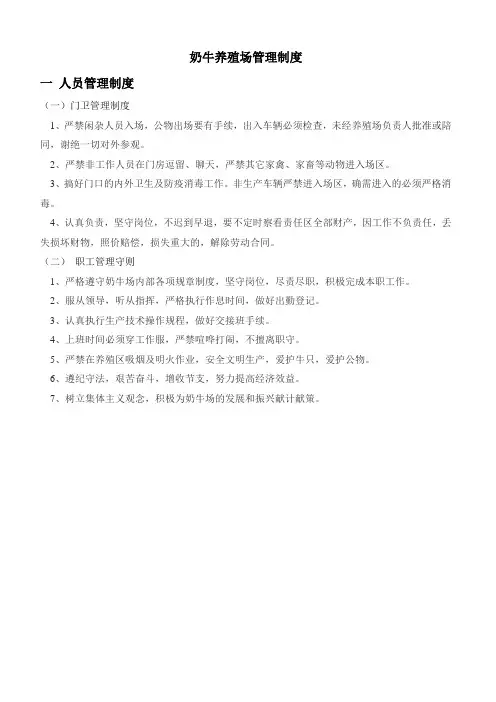 奶牛养殖场管理制度

一 人员管理制度

（一）门卫管理制度

1、严禁闲杂人员入场，公物出场要有手续，出入车辆必须检查，未经养殖场负责人批准或陪同，谢绝一切对外参观。

2、严禁非工作人员在门房逗留、聊天，严禁其它家禽、家畜等动物进入场区。

3、搞好门口的内外卫生及防疫消毒工作。非生产车辆严禁进入场区，确需进入的必须严格消毒。

4、认真负责，坚守岗位，不迟到早退，要不定时察看责任区全部财产，因工作不负责任，丢失损坏财物，照价赔偿，损失重大的，解除劳动合同。

（二） 职工管理守则

1、严格遵守奶牛场内部各项规章制度，坚守岗位，尽责尽职，积极完成本职工作。

2、服从领导，听从指挥，严格执行作息时间，做好出勤登记。

3、认真执行生产技术操作规程，做好交接班手续。

4、上班时间必须穿工作服，严禁喧哗打闹，不擅离职守。

5、严禁在养殖区吸烟及明火作业，安全文明生产，爱护牛只，爱护公物。

6、遵纪守法，艰苦奋斗，增收节支，努力提高经济效益。

7、树立集体主义观念，积极为奶牛场的发展和振兴献计献策。